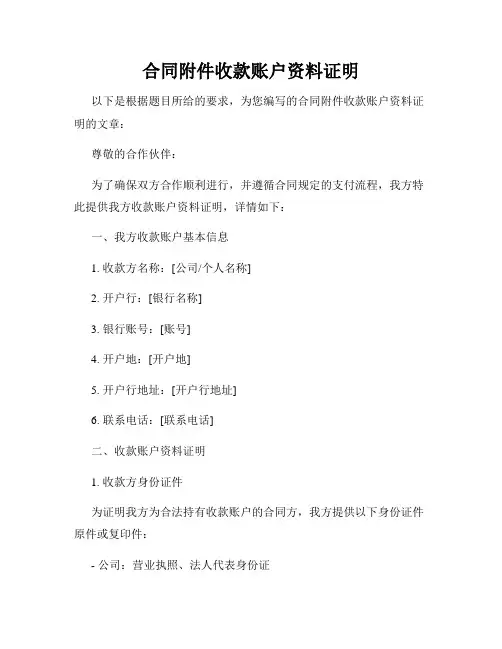 合同附件收款账户资料证明

以下是根据题目所给的要求，为您编写的合同附件收款账户资料证明的文章：

尊敬的合作伙伴：

为了确保双方合作顺利进行，并遵循合同规定的支付流程，我方特此提供我方收款账户资料证明，详情如下：

一、我方收款账户基本信息

1. 收款方名称：[公司/个人名称]

2. 开户行：[银行名称]

3. 银行账号：[账号]

4. 开户地：[开户地]

5. 开户行地址：[开户行地址]

6. 联系电话：[联系电话]

二、收款账户资料证明

1. 收款方身份证件

为证明我方为合法持有收款账户的合同方，我方提供以下身份证件原件或复印件：

- 公司：营业执照、法人代表身份证